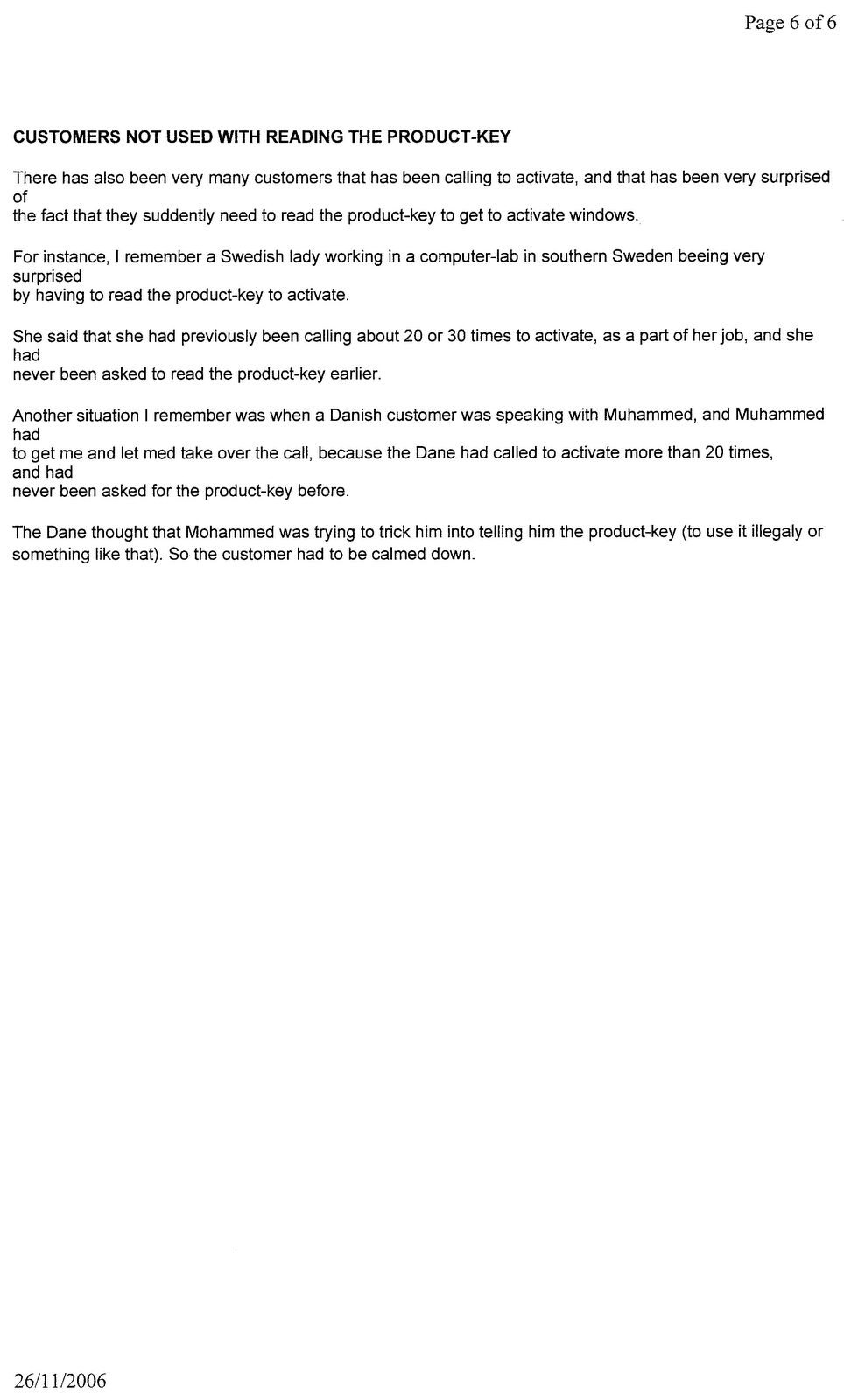 Page 6 of 6

CUSTOMERS NOT USED WITH READING THE PRODUCT-KEY

There has also been very many customers that has been calling to activate, and that has been very surprised of the fact that they suddently need to read the product-key to get to activate windows.

For instance, I remember a Swedish lady working in a computer-lab in southern Sweden beeing very surprised by having to read the product-key to activate.

She said that she had previously been calling about 20 or 30 times to activate, as a part of her job, and she had never been asked to read the product-key earlier.

Another situation I remember was when a Danish customer was speaking with Muhammed, and Muhammed had to get me and let med take over the call, because the Dane had called to activate more than 20 times, and had never been asked for the product-key before.

The Dane thought that Mohammed was trying to trick him into telling him the product-key (to use it illegaly or something like that). So the customer had to be calmed down.

26/11/2006